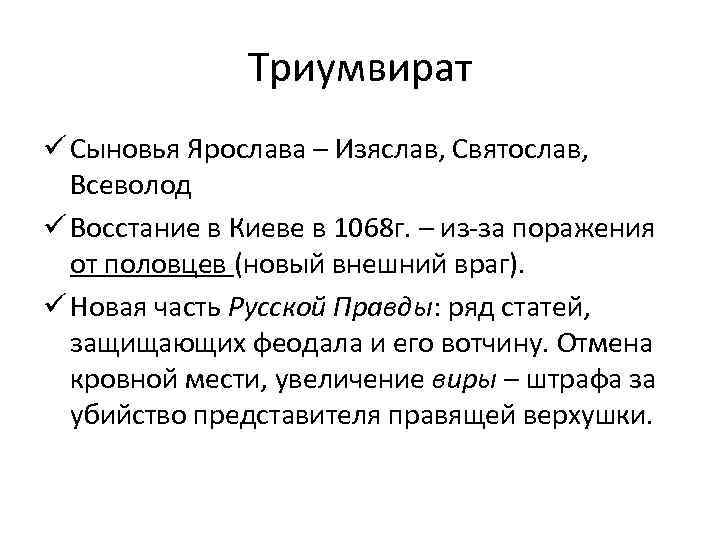 Триумвират

✓ Сыновья Ярослава – Изяслав, Святослав, Всеволод

✓ Восстание в Киеве в 1068г. – из-за поражения от половцев (новый внешний враг).

✓ Новая часть Русской Правды: ряд статей, защищающих феодала и его вотчину. Отмена кровной мести, увеличение виры – штрафа за убийство представителя правящей верхушки.